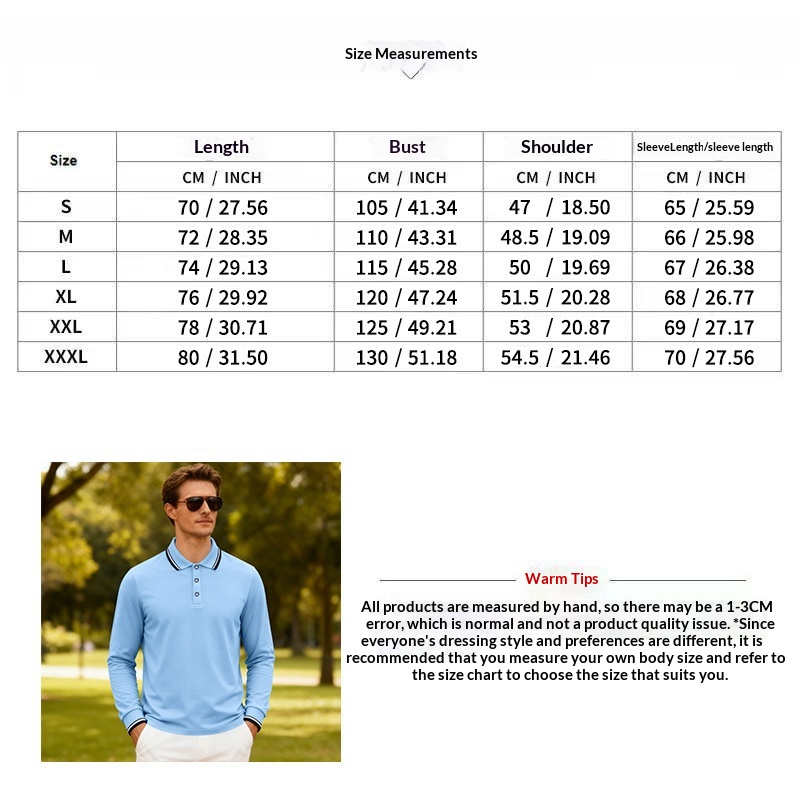 Size Measurements

| Size | Length | Bust | Shoulder | SleeveLength/sleeve length |
|---|---|---|---|---|
| | CM / INCH | CM / INCH | CM / INCH | CM / INCH |
| S | 70 / 27.56 | 105 / 41.34 | 47 / 18.50 | 65 / 25.59 |
| M | 72 / 28.35 | 110 / 43.31 | 48.5 / 19.09 | 66 / 25.98 |
| L | 74 / 29.13 | 115 / 45.28 | 50 / 19.69 | 67 / 26.38 |
| XL | 76 / 29.92 | 120 / 47.24 | 51.5 / 20.28 | 68 / 26.77 |
| XXL | 78 / 30.71 | 125 / 49.21 | 53 / 20.87 | 69 / 27.17 |
| XXXL | 80 / 31.50 | 130 / 51.18 | 54.5 / 21.46 | 70 / 27.56 |

Warm Tips

All products are measured by hand, so there may be a 1-3CM error, which is normal and not a product quality issue. *Since everyone's dressing style and preferences are different, it is recommended that you measure your own body size and refer to the size chart to choose the size that suits you.